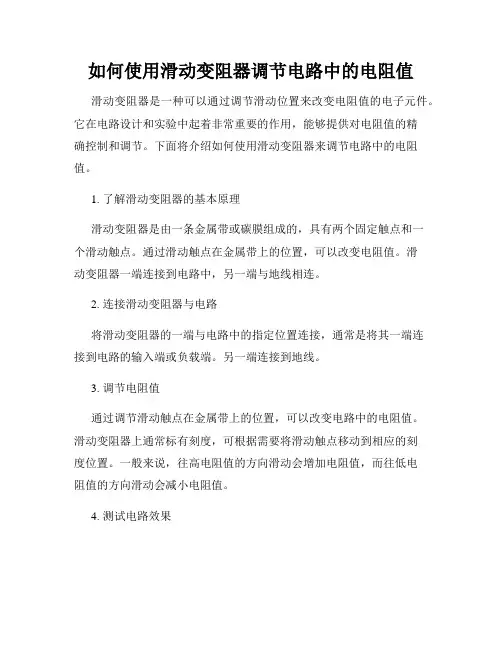 如何使用滑动变阻器调节电路中的电阻值

滑动变阻器是一种可以通过调节滑动位置来改变电阻值的电子元件。它在电路设计和实验中起着非常重要的作用，能够提供对电阻值的精确控制和调节。下面将介绍如何使用滑动变阻器来调节电路中的电阻值。

1. 了解滑动变阻器的基本原理

滑动变阻器是由一条金属带或碳膜组成的，具有两个固定触点和一个滑动触点。通过滑动触点在金属带上的位置，可以改变电阻值。滑动变阻器一端连接到电路中，另一端与地线相连。

2. 连接滑动变阻器与电路

将滑动变阻器的一端与电路中的指定位置连接，通常是将其一端连接到电路的输入端或负载端。另一端连接到地线。

3. 调节电阻值

通过调节滑动触点在金属带上的位置，可以改变电路中的电阻值。滑动变阻器上通常标有刻度，可根据需要将滑动触点移动到相应的刻度位置。一般来说，往高电阻值的方向滑动会增加电阻值，而往低电阻值的方向滑动会减小电阻值。

4. 测试电路效果